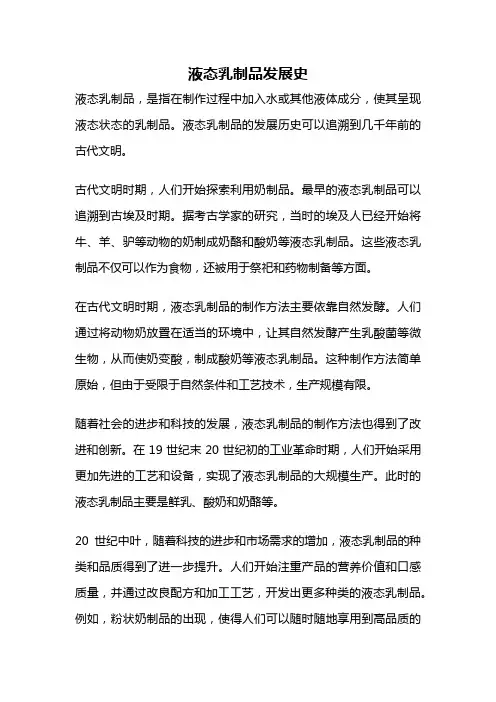 液态乳制品发展史

液态乳制品，是指在制作过程中加入水或其他液体成分，使其呈现液态状态的乳制品。液态乳制品的发展历史可以追溯到几千年前的古代文明。

古代文明时期，人们开始探索利用奶制品。最早的液态乳制品可以追溯到古埃及时期。据考古学家的研究，当时的埃及人已经开始将牛、羊、驴等动物的奶制成奶酪和酸奶等液态乳制品。这些液态乳制品不仅可以作为食物，还被用于祭祀和药物制备等方面。

在古代文明时期，液态乳制品的制作方法主要依靠自然发酵。人们通过将动物奶放置在适当的环境中，让其自然发酵产生乳酸菌等微生物，从而使奶变酸，制成酸奶等液态乳制品。这种制作方法简单原始，但由于受限于自然条件和工艺技术，生产规模有限。

随着社会的进步和科技的发展，液态乳制品的制作方法也得到了改进和创新。在 19 世纪末 20 世纪初的工业革命时期，人们开始采用更加先进的工艺和设备，实现了液态乳制品的大规模生产。此时的液态乳制品主要是鲜乳、酸奶和奶酪等。

20 世纪中叶，随着科技的进步和市场需求的增加，液态乳制品的种类和品质得到了进一步提升。人们开始注重产品的营养价值和口感质量，并通过改良配方和加工工艺，开发出更多种类的液态乳制品。例如，粉状奶制品的出现，使得人们可以随时随地享用到高品质的